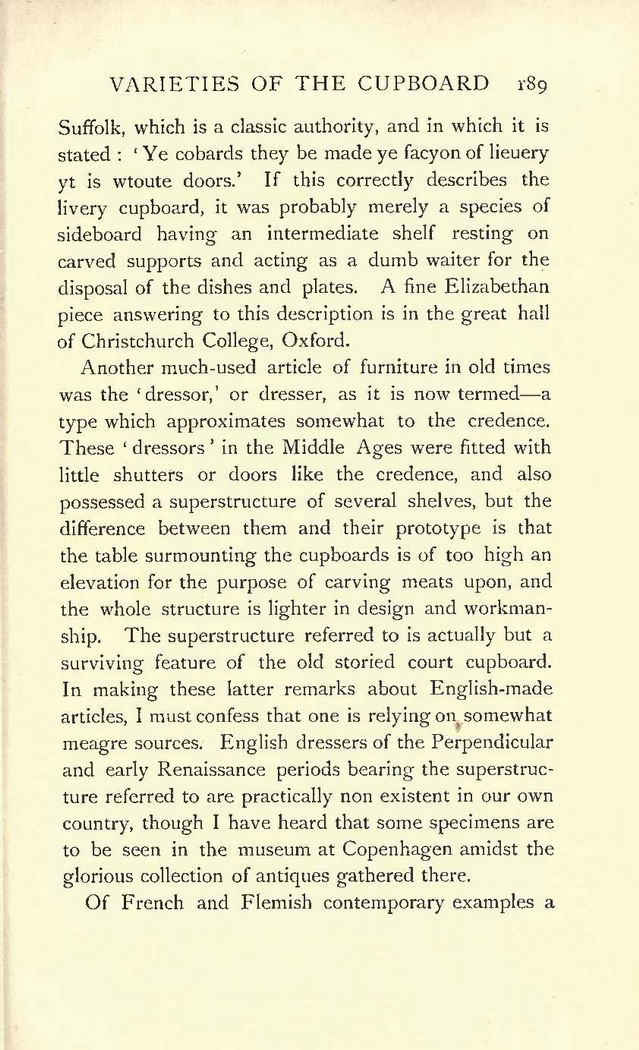 VARIETIES OF THE CUPBOARD 189

Suffolk, which is a classic authority, and in which it is stated : 'Ye cobards they be made ye facyon of lieuery yt is wtoute doors.' If this correctly describes the livery cupboard, it was probably merely a species of sideboard having an intermediate shelf resting on carved supports and acting as a dumb waiter for the disposal of the dishes and plates. A fine Elizabethan piece answering to this description is in the great hall of Christchurch College, Oxford.

Another much-used article of furniture in old times was the 'dressor,' or dresser, as it is now termed—a type which approximates somewhat to the credence. These 'dressors' in the Middle Ages were fitted with little shutters or doors like the credence, and also possessed a superstructure of several shelves, but the difference between them and their prototype is that the table surmounting the cupboards is of too high an elevation for the purpose of carving meats upon, and the whole structure is lighter in design and workmanship. The superstructure referred to is actually but a surviving feature of the old storied court cupboard. In making these latter remarks about English-made articles, I must confess that one is relying on somewhat meagre sources. English dressers of the Perpendicular and early Renaissance periods bearing the superstructure referred to are practically non existent in our own country, though I have heard that some specimens are to be seen in the museum at Copenhagen amidst the glorious collection of antiques gathered there.

Of French and Flemish contemporary examples a